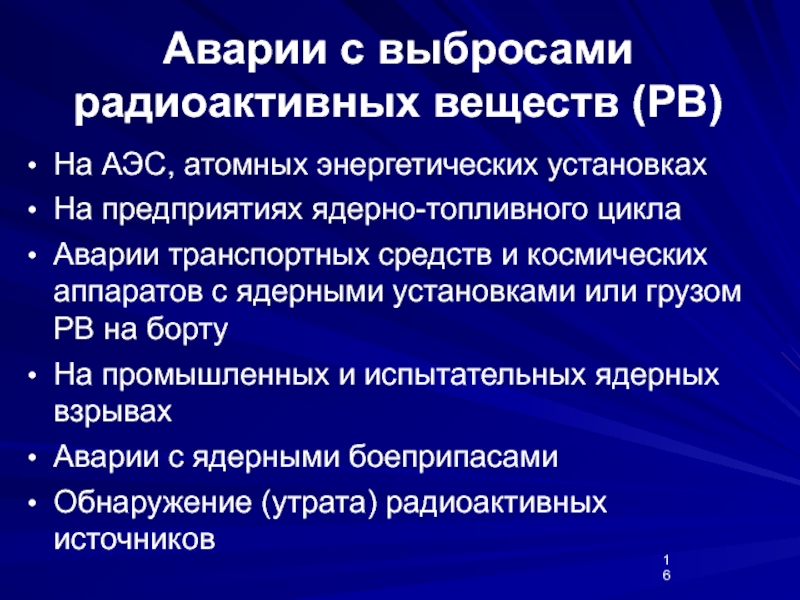 Аварии с выбросами радиоактивных веществ (РВ)

• На АЭС, атомных энергетических установках
• На предприятиях ядерно-топливного цикла
• Аварии транспортных средств и космических аппаратов с ядерными установками или грузом РВ на борту
• На промышленных и испытательных ядерных взрывах
• Аварии с ядерными боеприпасами
• Обнаружение (утрата) радиоактивных источников

16